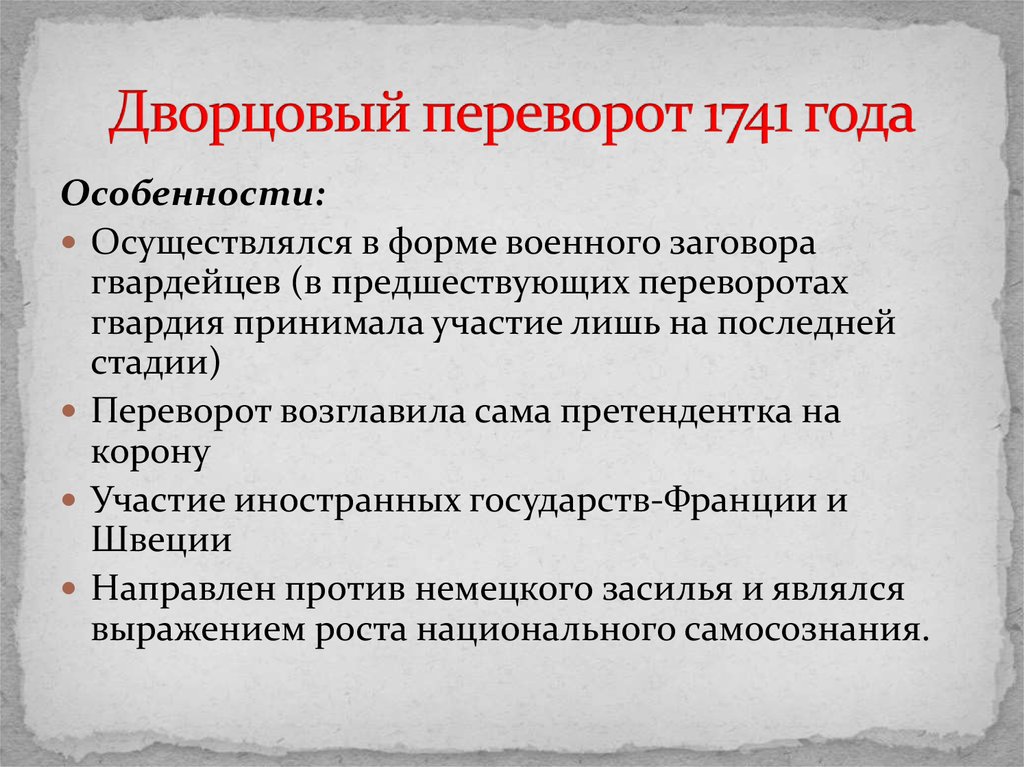 Дворцовый переворот 1741 года

Особенности:

Осуществлялся в форме военного заговора гвардейцев (в предшествующих переворотах гвардия принимала участие лишь на последней стадии)

Переворот возглавила сама претендентка на корону

Участие иностранных государств-Франции и Швеции

Направлен против немецкого засилья и являлся выражением роста национального самосознания.